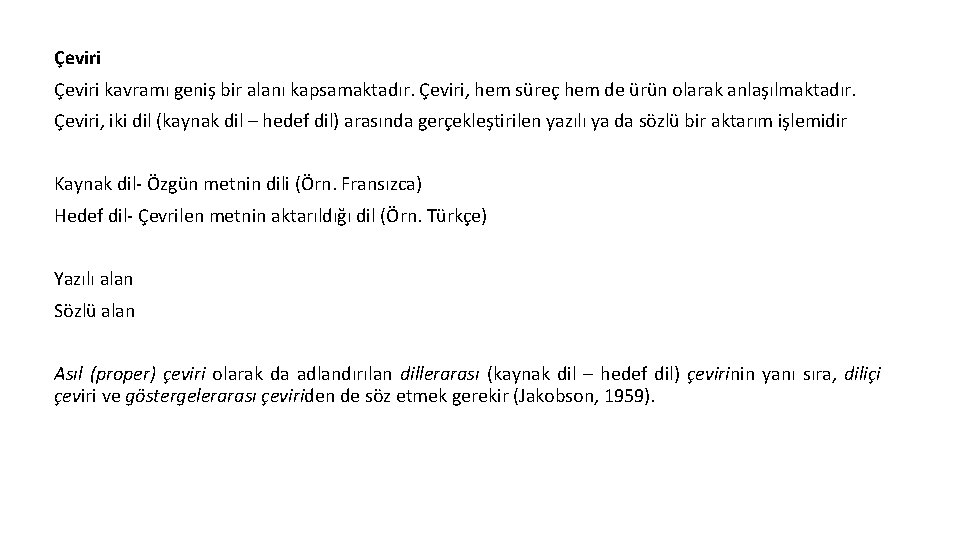 Çeviri

Çeviri kavramı geniş bir alanı kapsamaktadır. Çeviri, hem süreç hem de ürün olarak anlaşılmaktadır.

Çeviri, iki dil (kaynak dil – hedef dil) arasında gerçekleştirilen yazılı ya da sözlü bir aktarım işlemidir

Kaynak dil- Özgün metnin dili (Örn. Fransızca)

Hedef dil- Çevrilen metnin aktarıldığı dil (Örn. Türkçe)

Yazılı alan

Sözlü alan

Asıl (proper) çeviri olarak da adlandırılan dillerarası (kaynak dil – hedef dil) çevirinin yanı sıra, diliçi çeviri ve göstergelerarası çeviriden de söz etmek gerekir (Jakobson, 1959).